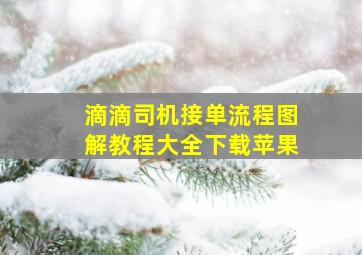 滴滴司机接单流程图解教程大全下载苹果